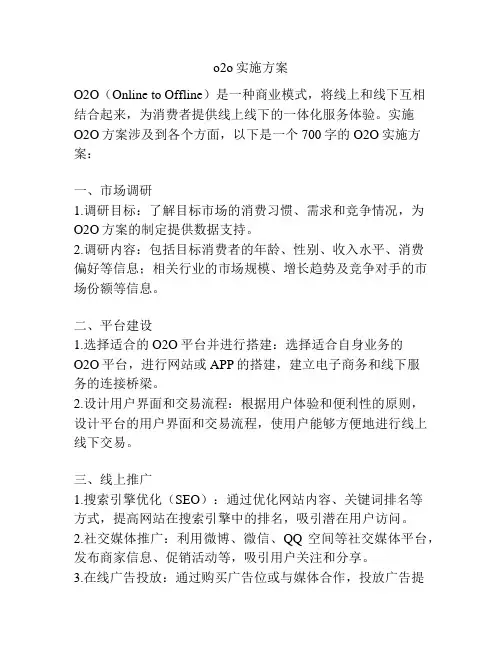 o2o 实施方案

O2O（Online to Offline）是一种商业模式，将线上和线下互相结合起来，为消费者提供线上线下的一体化服务体验。实施 O2O 方案涉及到各个方面，以下是一个 700 字的 O2O 实施方案：

一、市场调研
1.调研目标：了解目标市场的消费习惯、需求和竞争情况，为 O2O 方案的制定提供数据支持。
2.调研内容：包括目标消费者的年龄、性别、收入水平、消费偏好等信息；相关行业的市场规模、增长趋势及竞争对手的市场份额等信息。

二、平台建设
1.选择适合的 O2O 平台并进行搭建：选择适合自身业务的 O2O 平台，进行网站或 APP 的搭建，建立电子商务和线下服务的连接桥梁。
2.设计用户界面和交易流程：根据用户体验和便利性的原则，设计平台的用户界面和交易流程，使用户能够方便地进行线上线下交易。

三、线上推广
1.搜索引擎优化（SEO）：通过优化网站内容、关键词排名等方式，提高网站在搜索引擎中的排名，吸引潜在用户访问。
2.社交媒体推广：利用微博、微信、QQ 空间等社交媒体平台，发布商家信息、促销活动等，吸引用户关注和分享。
3.在线广告投放：通过购买广告位或与媒体合作，投放广告提